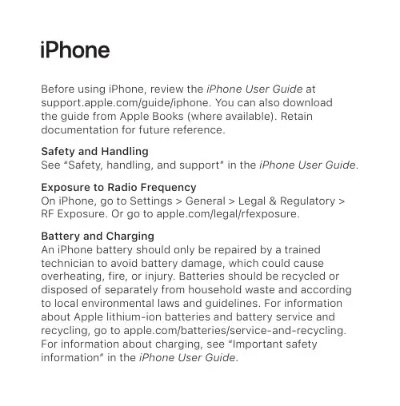 iPhone

Before using iPhone, review the iPhone User Guide at support.apple.com/guide/iphone. You can also download the guide from Apple Books (where available). Retain documentation for future reference.

Safety and Handling
See "Safety, handling, and support" in the iPhone User Guide.

Exposure to Radio Frequency
On iPhone, go to Settings > General > Legal & Regulatory > RF Exposure. Or go to apple.com/legal/rfexposure.

Battery and Charging
An iPhone battery should only be repaired by a trained technician to avoid battery damage, which could cause overheating, fire, or injury. Batteries should be recycled or disposed of separately from household waste and according to local environmental laws and guidelines. For information about Apple lithium-ion batteries and battery service and recycling, go to apple.com/batteries/service-and-recycling. For information about charging, see "Important safety information" in the iPhone User Guide.